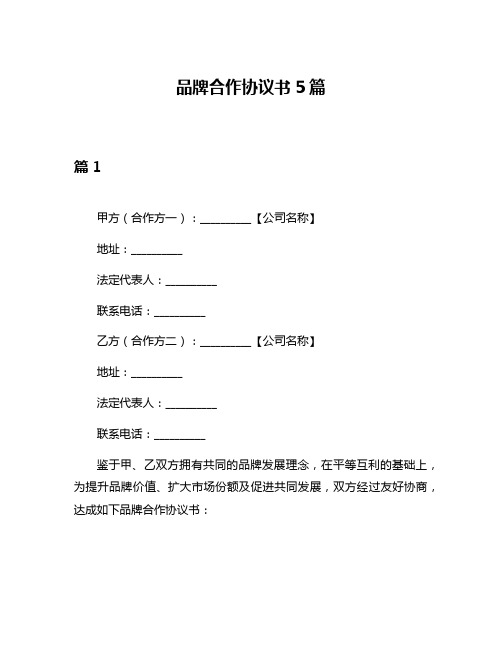 品牌合作协议书 5 篇

篇 1

甲方（合作方一）：__________【公司名称】

地址：__________

法定代表人：__________

联系电话：__________

乙方（合作方二）：__________【公司名称】

地址：__________

法定代表人：__________

联系电话：__________

鉴于甲、乙双方拥有共同的品牌发展理念，在平等互利的基础上，为提升品牌价值、扩大市场份额及促进共同发展，双方经过友好协商，达成如下品牌合作协议书：